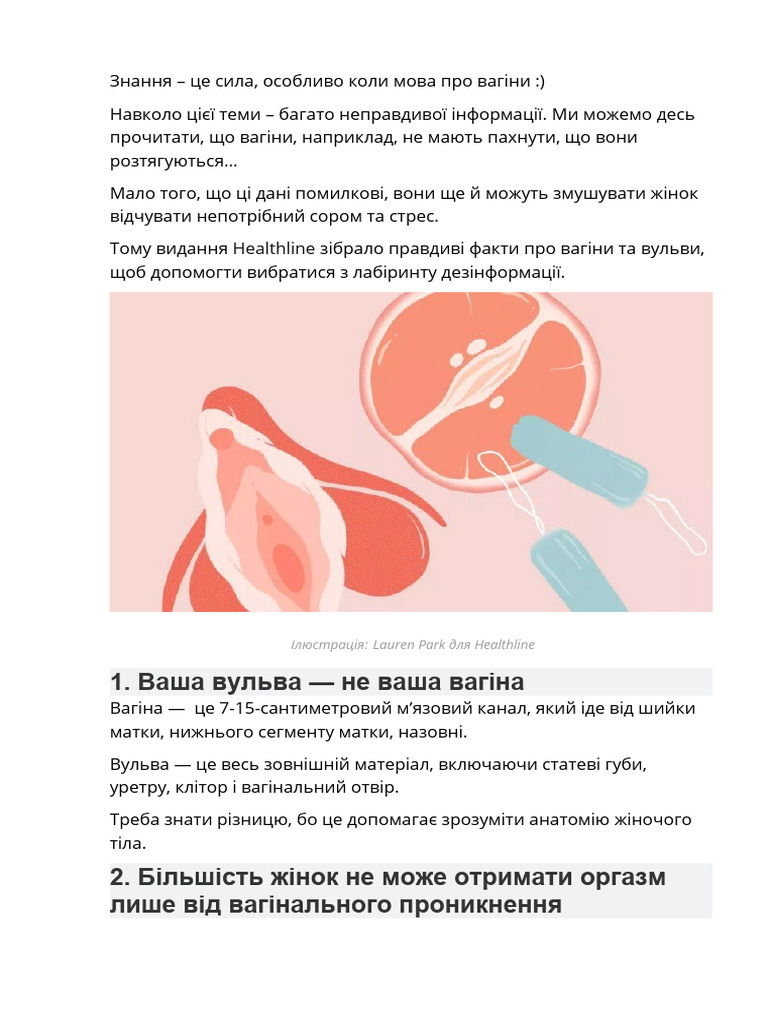 Знання – це сила, особливо коли мова про вагіни :)

Навколо цієї теми – багато неправдивої інформації. Ми можемо десь прочитати, що вагіни, наприклад, не мають пахнути, що вони розтягуються…

Мало того, що ці дані помилкові, вони ще й можуть змушувати жінок відчувати непотрібний сором та стрес.

Тому видання Healthline зібрало правдиві факти про вагіни та вульви, щоб допомогти вибратися з лабіринту дезінформації.

Ілюстрація: Lauren Park для Healthline

1. Ваша вульва — не ваша вагіна

Вагіна — це 7-15-сантиметровий м'язовий канал, який іде від шийки матки, нижнього сегменту матки, назовні.

Вульва — це весь зовнішній матеріал, включаючи статеві губи, уретру, клітор і вагінальний отвір.

Треба знати різницю, бо це допомагає зрозуміти анатомію жіночого тіла.

2. Більшість жінок не може отримати оргазм лише від вагінального проникнення